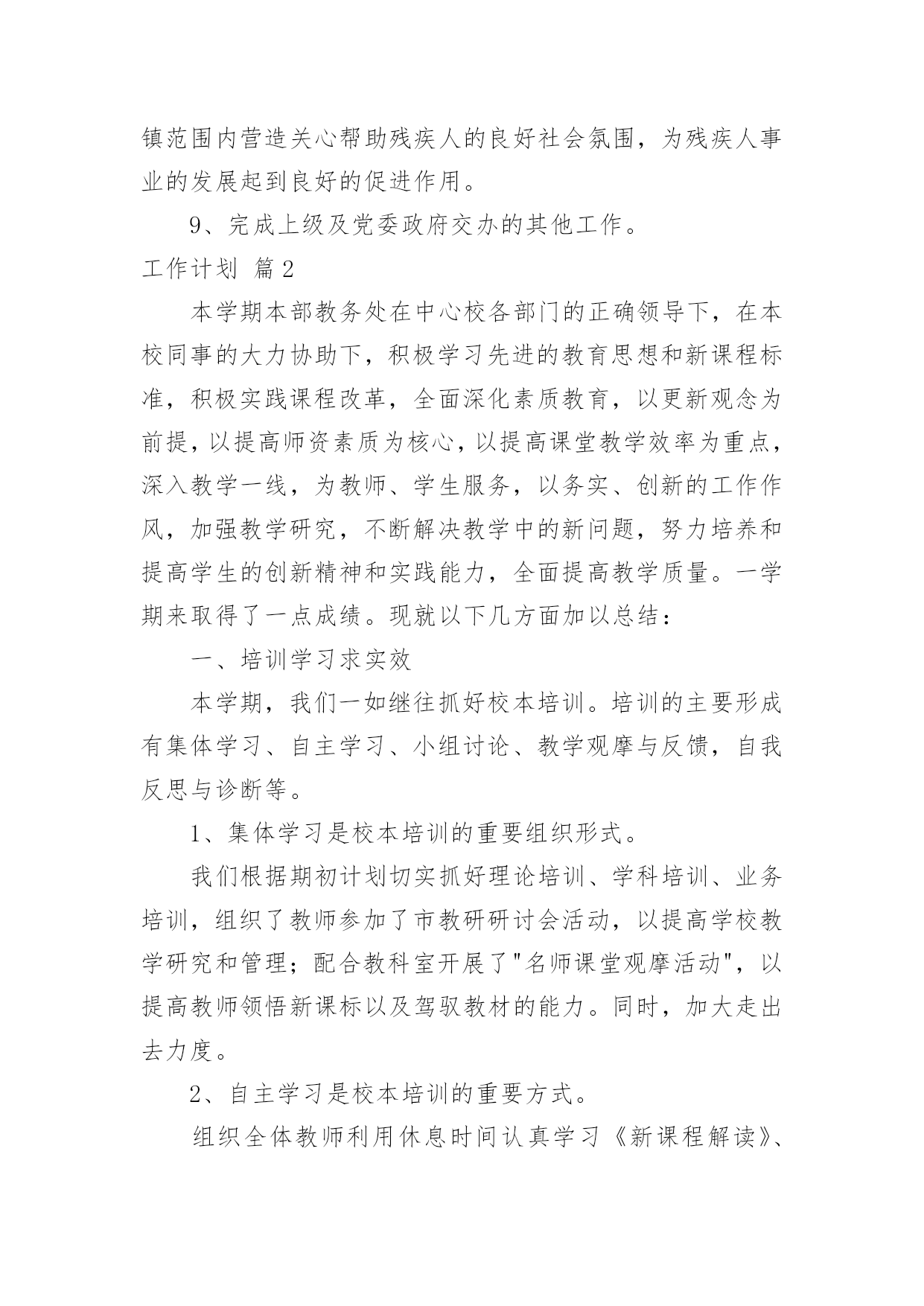 镇范围内营造关心帮助残疾人的良好社会氛围，为残疾人事业的发展起到良好的促进作用。

9、完成上级及党委政府交办的其他工作。

工作计划 篇2

本学期本部教务处在中心校各部门的正确领导下，在本校同事的大力协助下，积极学习先进的教育思想和新课程标准，积极实践课程改革，全面深化素质教育，以更新观念为前提，以提高师资素质为核心，以提高课堂教学效率为重点，深入教学一线，为教师、学生服务，以务实、创新的工作作风，加强教学研究，不断解决教学中的新问题，努力培养和提高学生的创新精神和实践能力，全面提高教学质量。一学期来取得了一点成绩。现就以下几方面加以总结：

一、培训学习求实效

本学期，我们一如继往抓好校本培训。培训的主要形成有集体学习、自主学习、小组讨论、教学观摩与反馈，自我反思与诊断等。

1、集体学习是校本培训的重要组织形式。

我们根据期初计划切实抓好理论培训、学科培训、业务培训，组织了教师参加了市教研研讨会活动，以提高学校教学研究和管理；配合教科室开展了"名师课堂观摩活动"，以提高教师领悟新课标以及驾驭教材的能力。同时，加大走出去力度。

2、自主学习是校本培训的重要方式。

组织全体教师利用休息时间认真学习《新课程解读》、